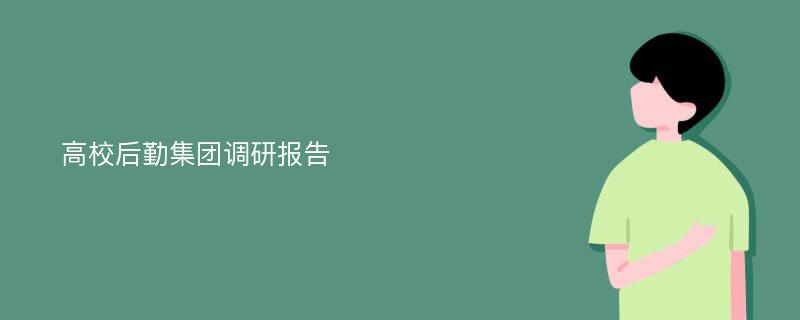 高校后勤集团调研报告